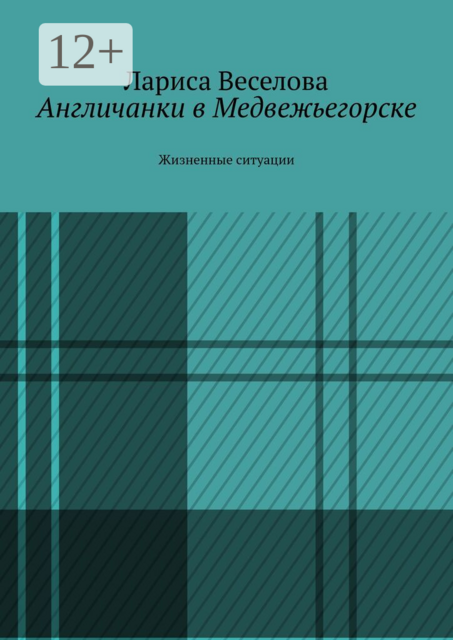 12+

Лариса Веселова
Англичанки в Медвежьегорске

Жизненные ситуации